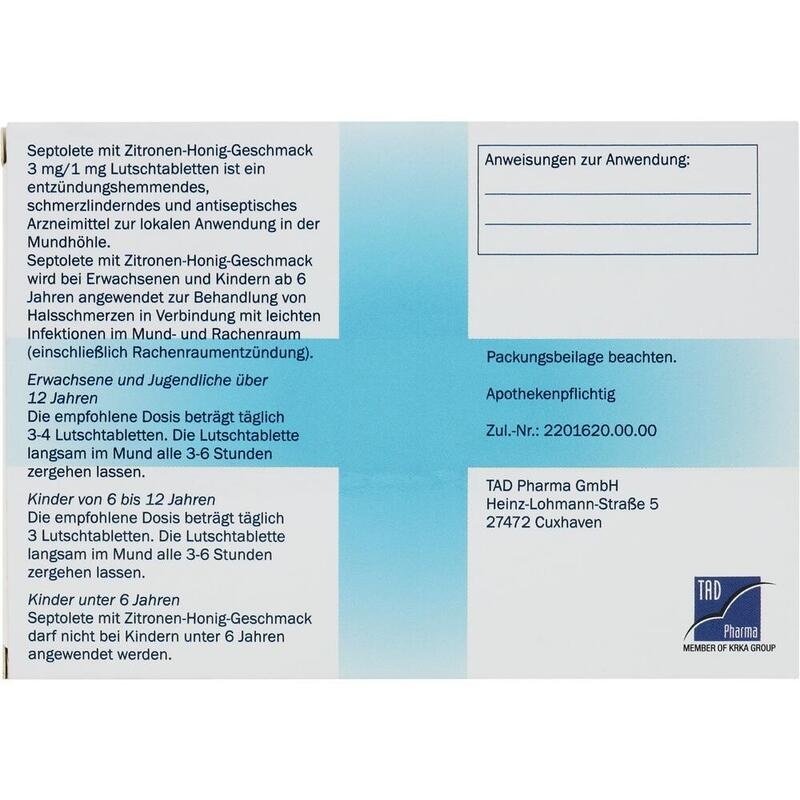 Septolete mit Zitronen-Honig-Geschmack 3 mg/1 mg Lutschtabletten ist ein entzündungshemmendes, schmerzlinderndes und antiseptisches Arzneimittel zur lokalen Anwendung in der Mundhöhle.
Septolete mit Zitronen-Honig-Geschmack wird bei Erwachsenen und Kindern ab 6 Jahren angewendet zur Behandlung von Halsschmerzen in Verbindung mit leichten Infektionen im Mund- und Rachenraum (einschließlich Rachenraumentzündung).

Erwachsene und Jugendliche über 12 Jahren
Die empfohlene Dosis beträgt täglich 3-4 Lutschtabletten. Die Lutschtablette langsam im Mund alle 3-6 Stunden zergehen lassen.

Kinder von 6 bis 12 Jahren
Die empfohlene Dosis beträgt täglich 3 Lutschtabletten. Die Lutschtablette langsam im Mund alle 3-6 Stunden zergehen lassen.

Kinder unter 6 Jahren
Septolete mit Zitronen-Honig-Geschmack darf nicht bei Kindern unter 6 Jahren angewendet werden.

Anweisungen zur Anwendung:

Packungsbeilage beachten.

Apothekenpflichtig

Zul.-Nr.: 2201620.00.00

TAD Pharma GmbH
Heinz-Lohmann-Straße 5
27472 Cuxhaven

TAD Pharma
MEMBER OF KRKA GROUP